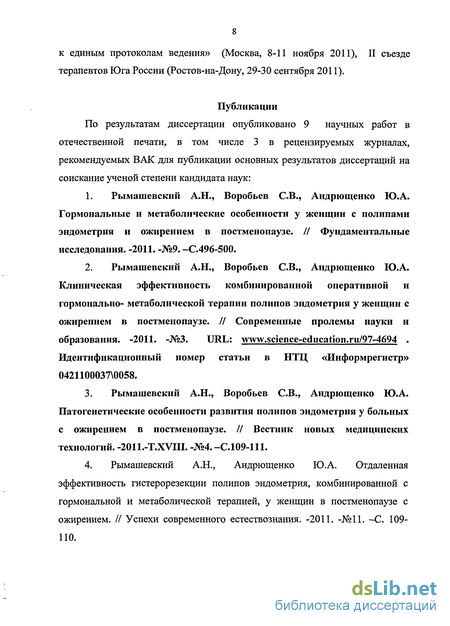 8

к единым протоколам ведения» (Москва, 8-11 ноября 2011), II съезде терапевтов Юга России (Ростов-на-Дону, 29-30 сентября 2011).

Публикации

По результатам диссертации опубликовано 9 научных работ в отечественной печати, в том числе 3 в рецензируемых журналах, рекомендуемых ВАК для публикации основных результатов диссертаций на соискание ученой степени кандидата наук:

1. Рымашевский А.Н., Воробьев С.В., Андрющенко Ю.А. Гормональные и метаболические особенности у женщин с полипами эндометрия и ожирением в постменопаузе. // Фундаментальные исследования. -2011. -№9. –С.496-500.

2. Рымашевский А.Н., Воробьев С.В., Андрющенко Ю.А. Клиническая эффективность комбинированной оперативной и гормонально- метаболической терапии полипов эндометрия у женщин с ожирением в постменопаузе. // Современные пролемы науки и образования. -2011. -№3. URL: www.science-education.ru/97-4694 . Идентификационный номер статьи в НТЦ «Информрегистр» 0421100037\0058.

3. Рымашевский А.Н., Воробьев С.В., Андрющенко Ю.А. Патогенетические особенности развития полипов эндометрия у больных с ожирением в постменопаузе. // Вестник новых медицинских технологий. -2011.-Т.XVIII. -№4. –С.109-111.

4. Рымашевский А.Н., Андрющенко Ю.А. Отдаленная эффективность гистерорезекции полипов эндометрия, комбинированной с гормональной и метаболической терапией, у женщин в постменопаузе с ожирением. // Успехи современного естествознания. -2011. -№11. –С. 109-110.

dsLib.net
библиотека диссертаций